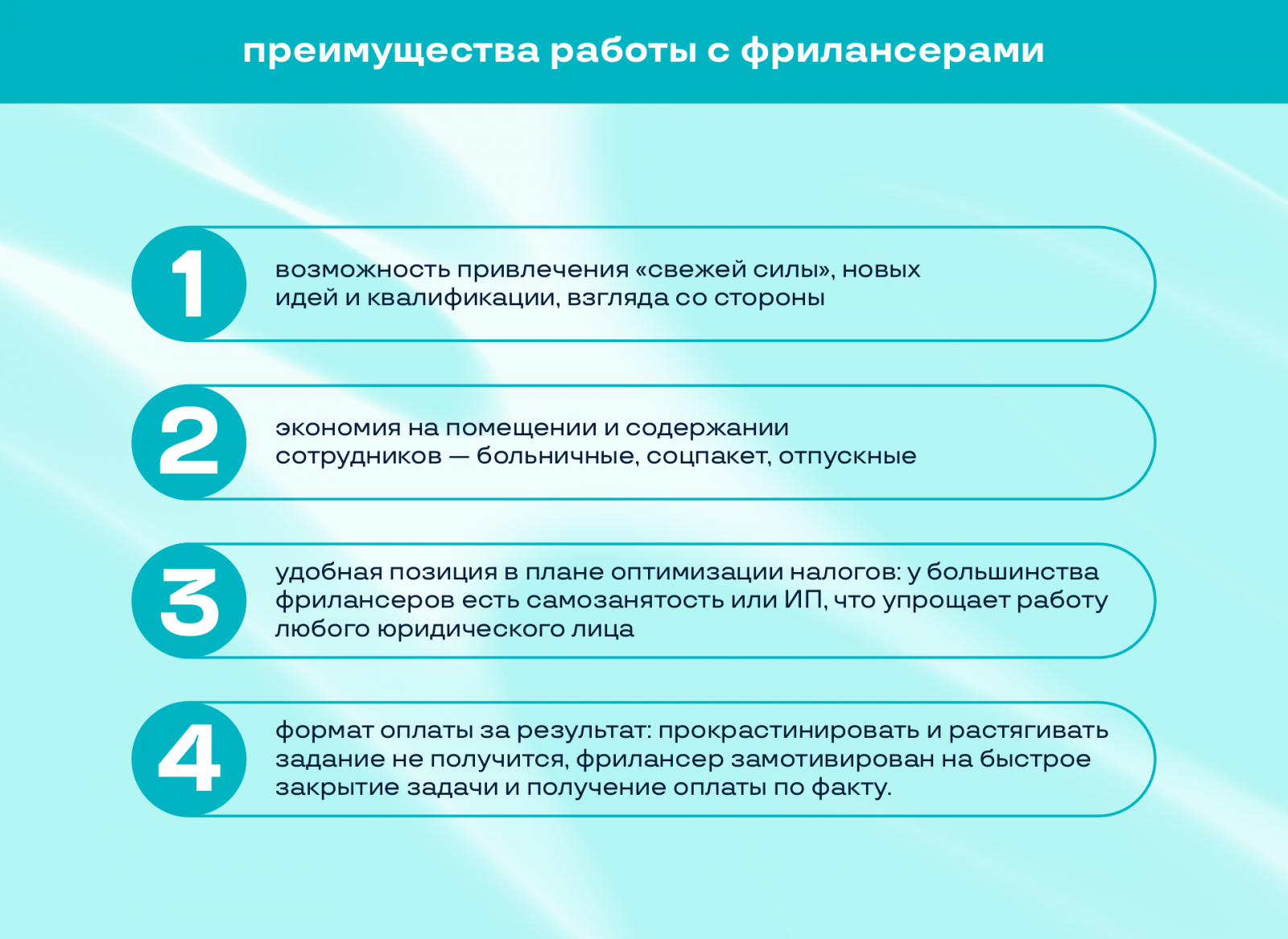 преимущества работы с фрилансерами

1

возможность привлечения «свежей силы», новых идей и квалификации, взгляда со стороны

2

экономия на помещении и содержании сотрудников — больничные, соцпакет, отпускные

3

удобная позиция в плане оптимизации налогов: у большинства фрилансеров есть самозанятость или ИП, что упрощает работу любого юридического лица

4

формат оплаты за результат: прокрастинировать и растягивать задание не получится, фрилансер замотивирован на быстрое закрытие задачи и получение оплаты по факту.